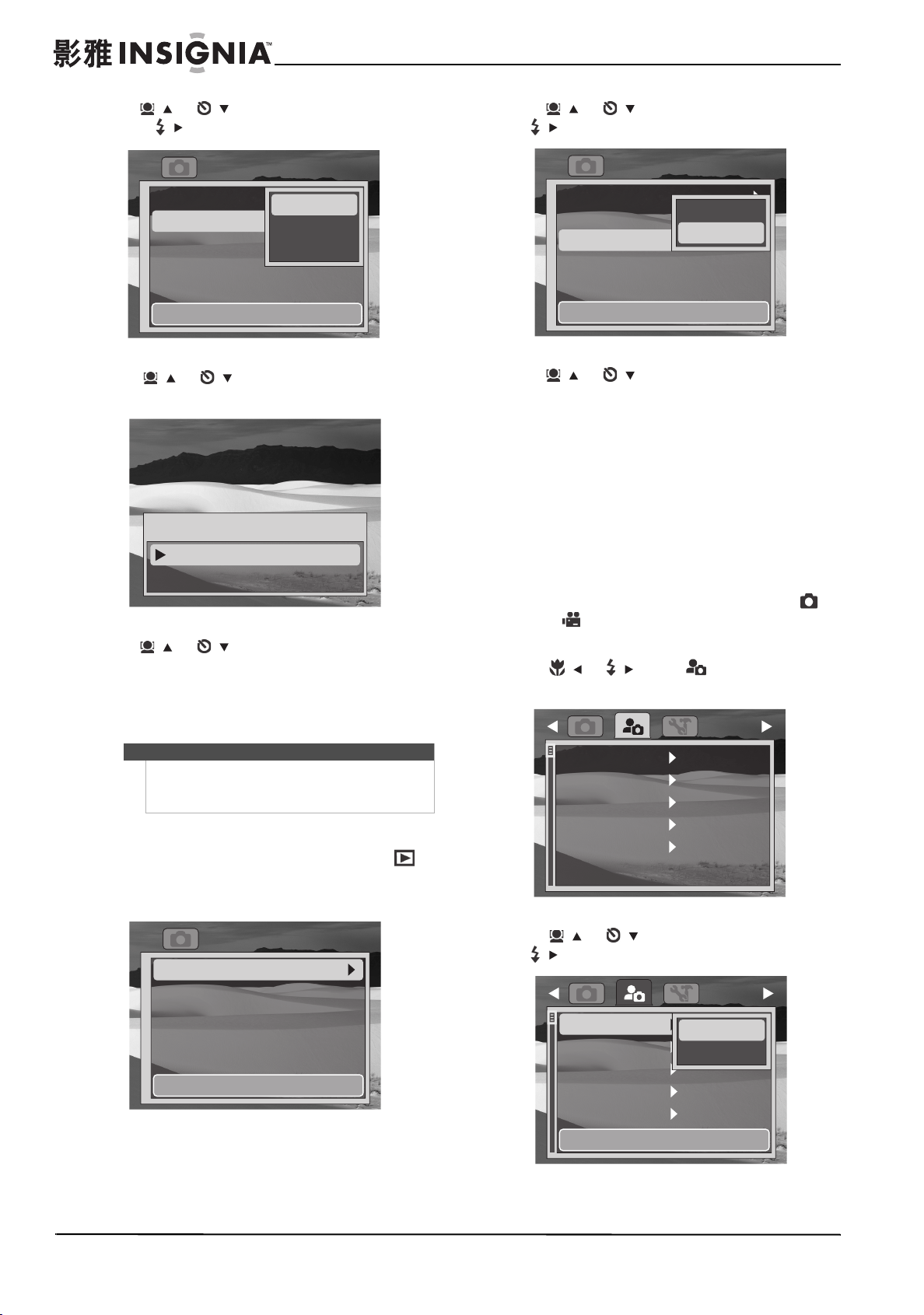 影雅 INSIGNIA™